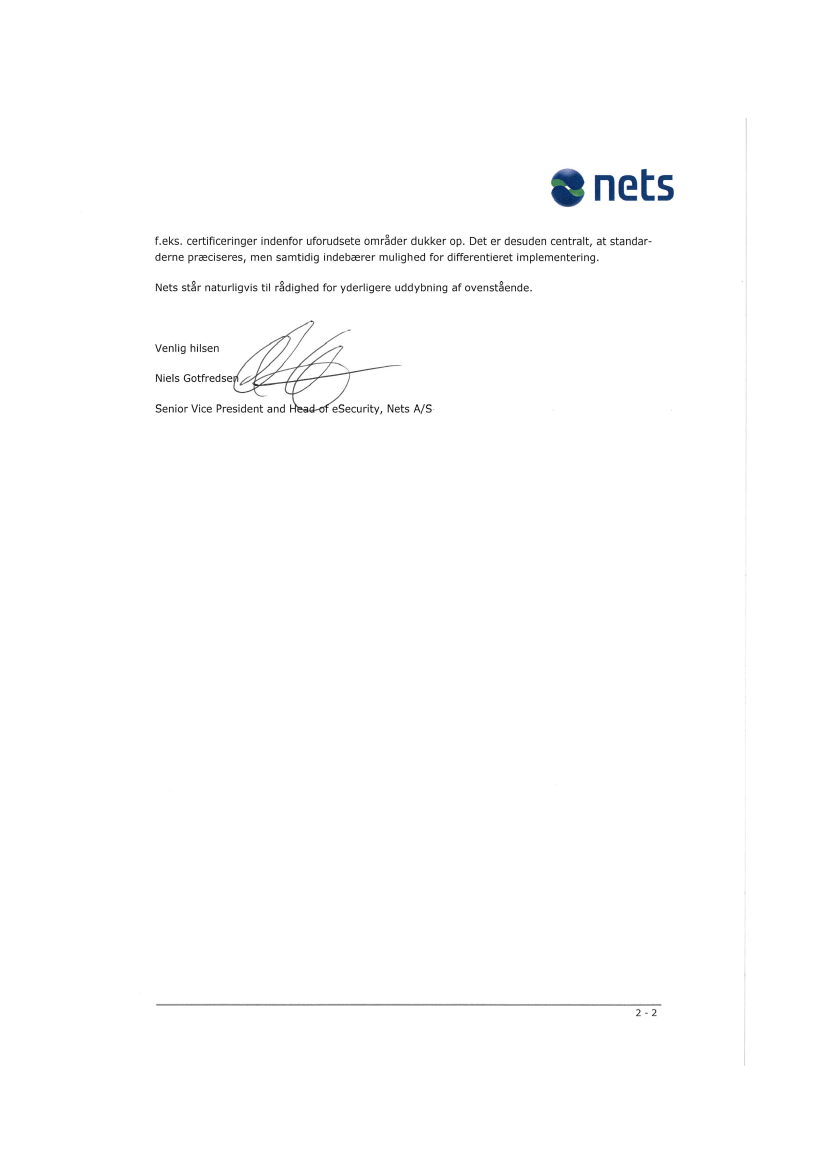 nets

f.eks. certificeringer indenfor uforudsete områder dukker op. Det er desuden centralt, at standarderne præciseres, men samtidig indebærer mulighed for differentieret implementering.

Nets står naturligvis til rådighed for yderligere uddybning af ovenstående.

Venlig hilsen

Niels Gotfredsen

Senior Vice President and Head of eSecurity, Nets A/S

2 - 2